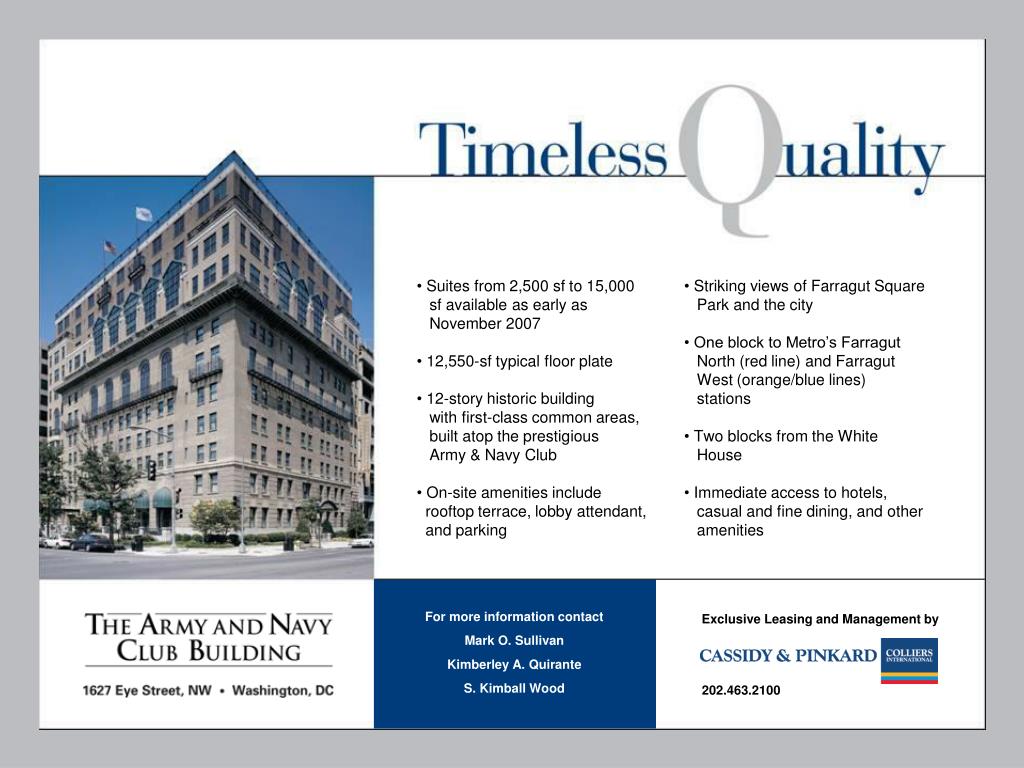 Timeless Quality

• Suites from 2,500 sf to 15,000 sf available as early as November 2007

• 12,550-sf typical floor plate

• 12-story historic building with first-class common areas, built atop the prestigious Army & Navy Club

• On-site amenities include rooftop terrace, lobby attendant, and parking

• Striking views of Farragut Square Park and the city

• One block to Metro's Farragut North (red line) and Farragut West (orange/blue lines) stations

• Two blocks from the White House

• Immediate access to hotels, casual and fine dining, and other amenities

THE ARMY AND NAVY CLUB BUILDING

1627 Eye Street, NW • Washington, DC

For more information contact

Mark O. Sullivan

Kimberley A. Quirante

S. Kimball Wood

Exclusive Leasing and Management by

CASSIDY & PINKARD

COLLIERS INTERNATIONAL

202.463.2100